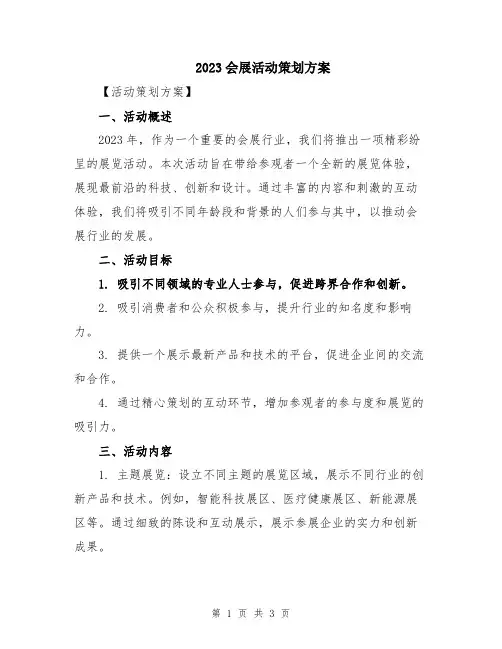 2023会展活动策划方案

【活动策划方案】

一、活动概述

2023年，作为一个重要的会展行业，我们将推出一项精彩纷呈的展览活动。本次活动旨在带给参观者一个全新的展览体验，展现最前沿的科技、创新和设计。通过丰富的内容和刺激的互动体验，我们将吸引不同年龄段和背景的人们参与其中，以推动会展行业的发展。

二、活动目标

1. 吸引不同领域的专业人士参与，促进跨界合作和创新。

2. 吸引消费者和公众积极参与，提升行业的知名度和影响力。

3. 提供一个展示最新产品和技术的平台，促进企业间的交流和合作。

4. 通过精心策划的互动环节，增加参观者的参与度和展览的吸引力。

三、活动内容

1. 主题展览：设立不同主题的展览区域，展示不同行业的创新产品和技术。例如，智能科技展区、医疗健康展区、新能源展区等。通过细致的陈设和互动展示，展示参展企业的实力和创新成果。

第 1 页 共 3 页